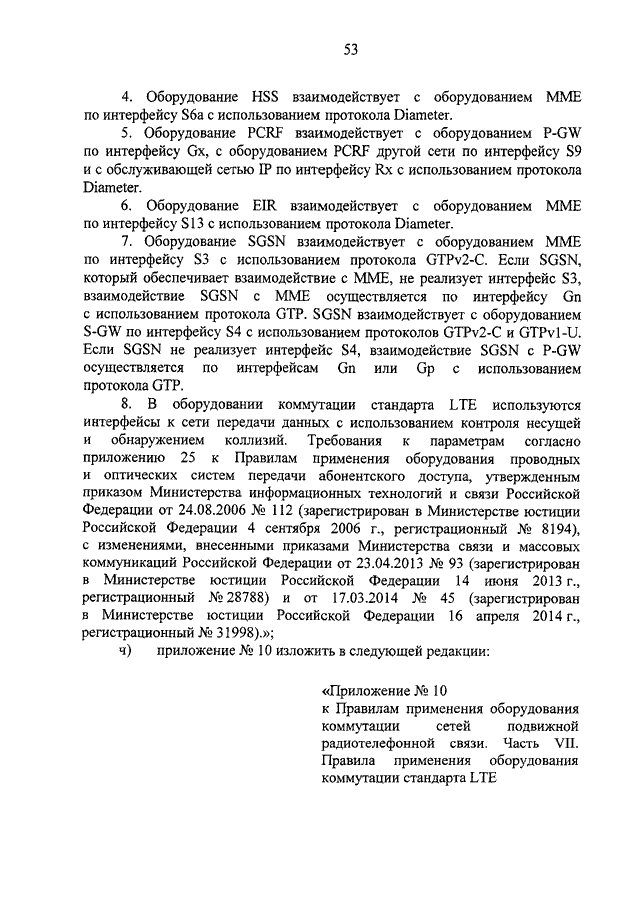 53

4. Оборудование HSS взаимодействует с оборудованием MME по интерфейсу S6a с использованием протокола Diameter.

5. Оборудование PCRF взаимодействует с оборудованием P-GW по интерфейсу Gx, с оборудованием PCRF другой сети по интерфейсу S9 и с обслуживающей сетью IP по интерфейсу Rx с использованием протокола Diameter.

6. Оборудование EIR взаимодействует с оборудованием MME по интерфейсу S13 с использованием протокола Diameter.

7. Оборудование SGSN взаимодействует с оборудованием MME по интерфейсу S3 с использованием протокола GTPv2-C. Если SGSN, который обеспечивает взаимодействие с MME, не реализует интерфейс S3, взаимодействие SGSN с MME осуществляется по интерфейсу Gn с использованием протокола GTP. SGSN взаимодействует с оборудованием S-GW по интерфейсу S4 с использованием протоколов GTPv2-C и GTPv1-U. Если SGSN не реализует интерфейс S4, взаимодействие SGSN с P-GW осуществляется по интерфейсам Gn или Gp с использованием протокола GTP.

8. В оборудовании коммутации стандарта LTE используются интерфейсы к сети передачи данных с использованием контроля несущей и обнаружением коллизий. Требования к параметрам согласно приложению 25 к Правилам применения оборудования проводных и оптических систем передачи абонентского доступа, утвержденным приказом Министерства информационных технологий и связи Российской Федерации от 24.08.2006 № 112 (зарегистрирован в Министерстве юстиции Российской Федерации 4 сентября 2006 г., регистрационный № 8194), с изменениями, внесенными приказами Министерства связи и массовых коммуникаций Российской Федерации от 23.04.2013 № 93 (зарегистрирован в Министерстве юстиции Российской Федерации 14 июня 2013 г., регистрационный № 28788) и от 17.03.2014 № 45 (зарегистрирован в Министерстве юстиции Российской Федерации 16 апреля 2014 г., регистрационный № 31998).»;

ч) приложение № 10 изложить в следующей редакции:

«Приложение № 10
к Правилам применения оборудования коммутации сетей подвижной радиотелефонной связи. Часть VII. Правила применения оборудования коммутации стандарта LTE